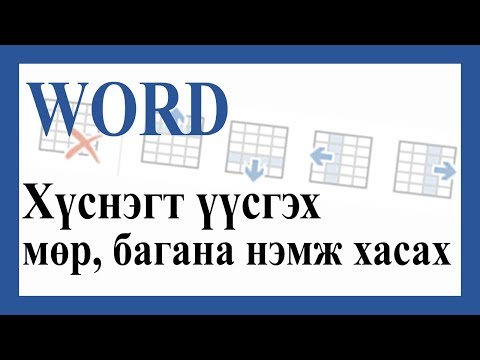 WORD

Хүснэгт үүсгэх мөр, багана нэмж хасах